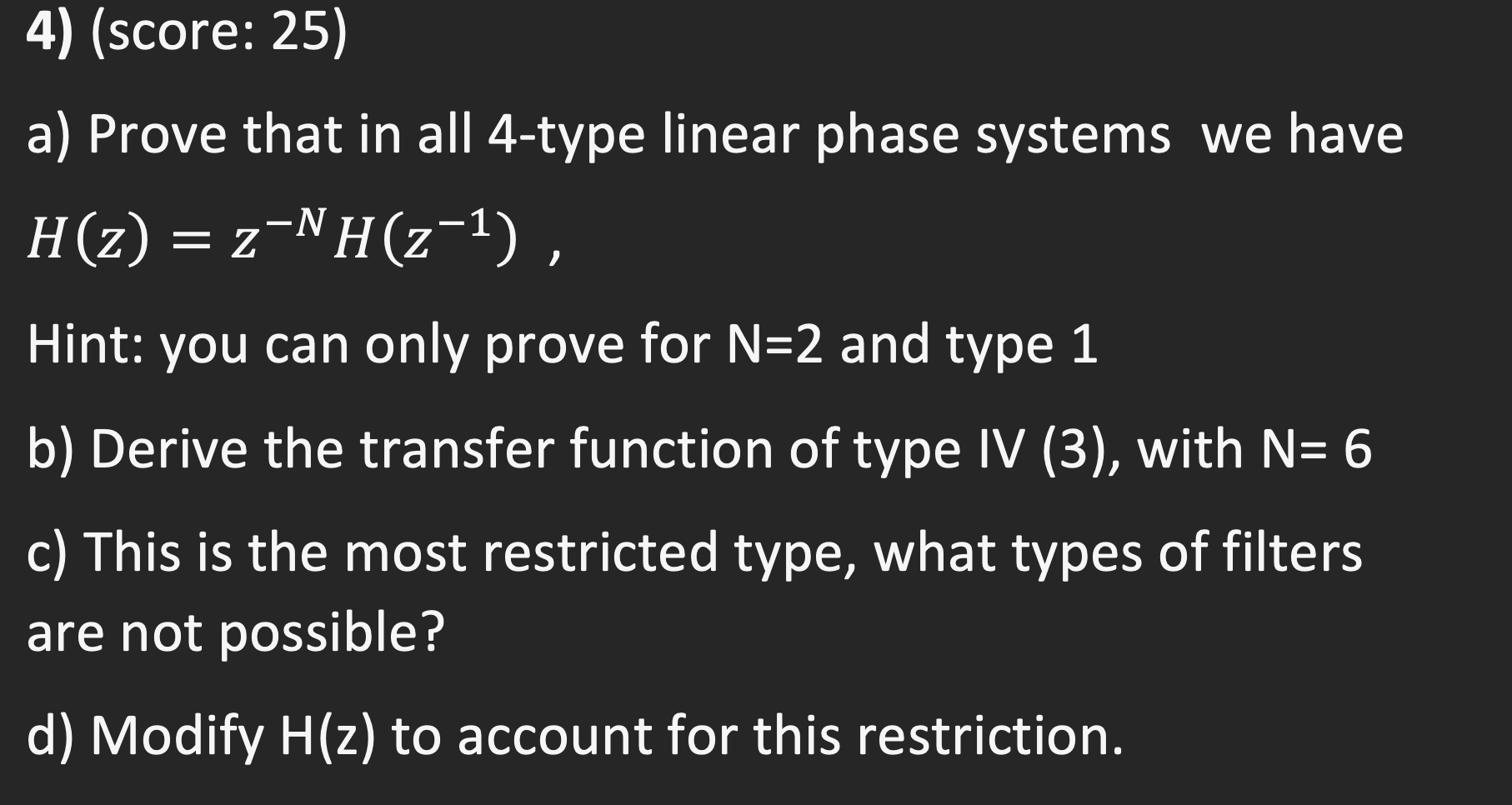 4) (score: 25)

a) Prove that in all 4-type linear phase systems we have

$H(z) = z^{-N}H(z^{-1})$ ,

Hint: you can only prove for N=2 and type 1

b) Derive the transfer function of type IV (3), with N= 6

c) This is the most restricted type, what types of filters are not possible?

d) Modify H(z) to account for this restriction.